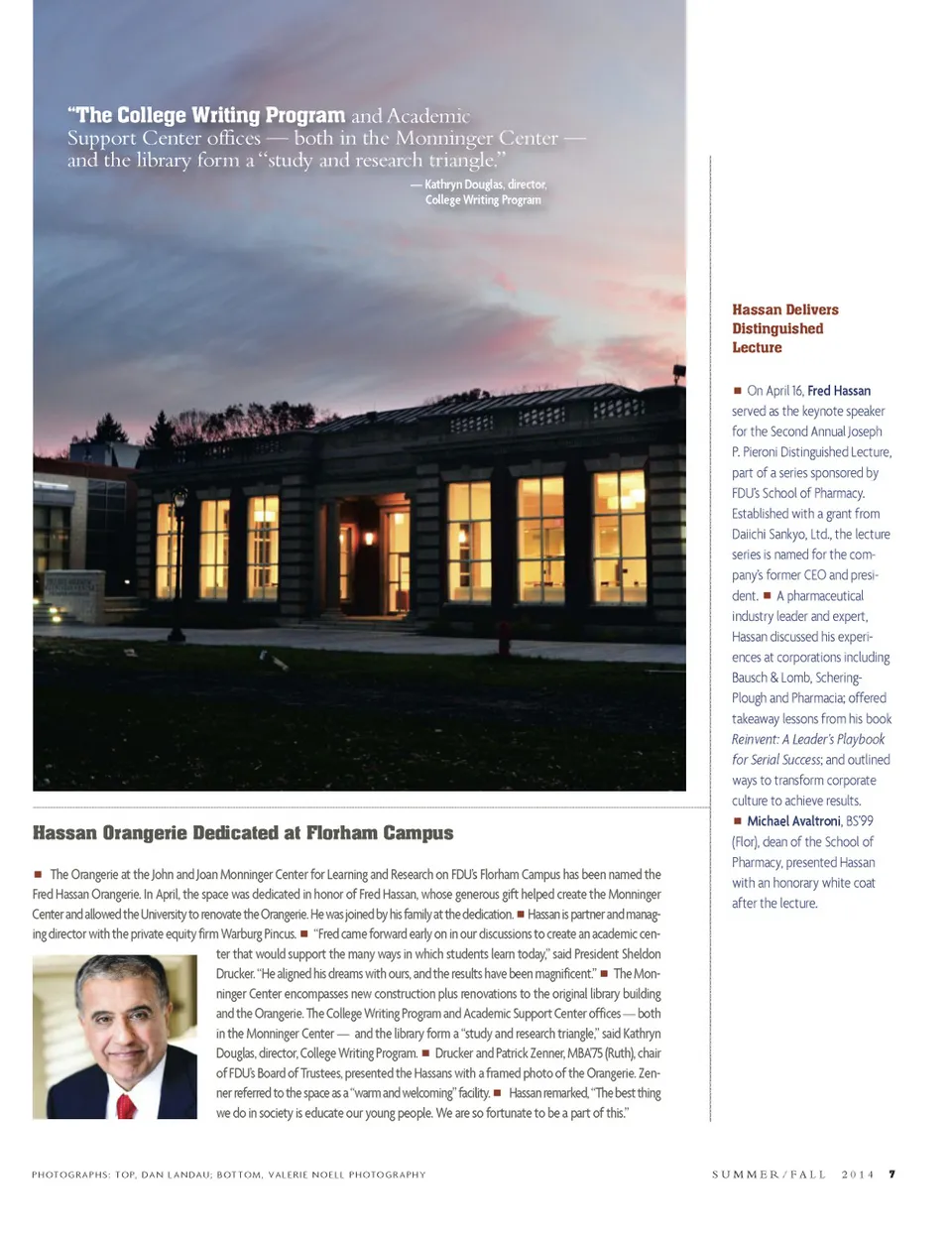 "The College Writing Program and Academic Support Center offices — both in the Monninger Center — and the library form a "study and research triangle."
— Kathryn Douglas, director, College Writing Program

Hassan Orangerie Dedicated at Florham Campus

■ The Orangerie at the John and Joan Monninger Center for Learning and Research on FDU's Florham Campus has been named the Fred Hassan Orangerie. In April, the space was dedicated in honor of Fred Hassan, whose generous gift helped create the Monninger Center and allowed the University to renovate the Orangerie. He was joined by his family at the dedication. ■ Hassan is partner and managing director with the private equity firm Warburg Pincus. ■ "Fred came forward early on in our discussions to create an academic center that would support the many ways in which students learn today," said President Sheldon Drucker. "He aligned his dreams with ours, and the results have been magnificent." ■ The Monninger Center encompasses new construction plus renovations to the original library building and the Orangerie. The College Writing Program and Academic Support Center offices — both in the Monninger Center — and the library form a "study and research triangle," said Kathryn Douglas, director, College Writing Program. ■ Drucker and Patrick Zenner, MBA'75 (Ruth), chair of FDU's Board of Trustees, presented the Hassans with a framed photo of the Orangerie. Zenner referred to the space as a "warm and welcoming" facility. ■ Hassan remarked, "The best thing we do in society is educate our young people. We are so fortunate to be a part of this."

Hassan Delivers Distinguished Lecture

■ On April 16, Fred Hassan served as the keynote speaker for the Second Annual Joseph P. Pieroni Distinguished Lecture, part of a series sponsored by FDU's School of Pharmacy. Established with a grant from Daiichi Sankyo, Ltd., the lecture series is named for the company's former CEO and president. ■ A pharmaceutical industry leader and expert, Hassan discussed his experiences at corporations including Bausch & Lomb, Schering-Plough and Pharmacia; offered takeaway lessons from his book Reinvent: A Leader's Playbook for Serial Success; and outlined ways to transform corporate culture to achieve results. ■ Michael Avaltroni, BS'99 (Flor), dean of the School of Pharmacy, presented Hassan with an honorary white coat after the lecture.

PHOTOGRAPHS: TOP, DAN LANDAU; BOTTOM, VALERIE NOELL PHOTOGRAPHY

SUMMER/FALL 2014 7